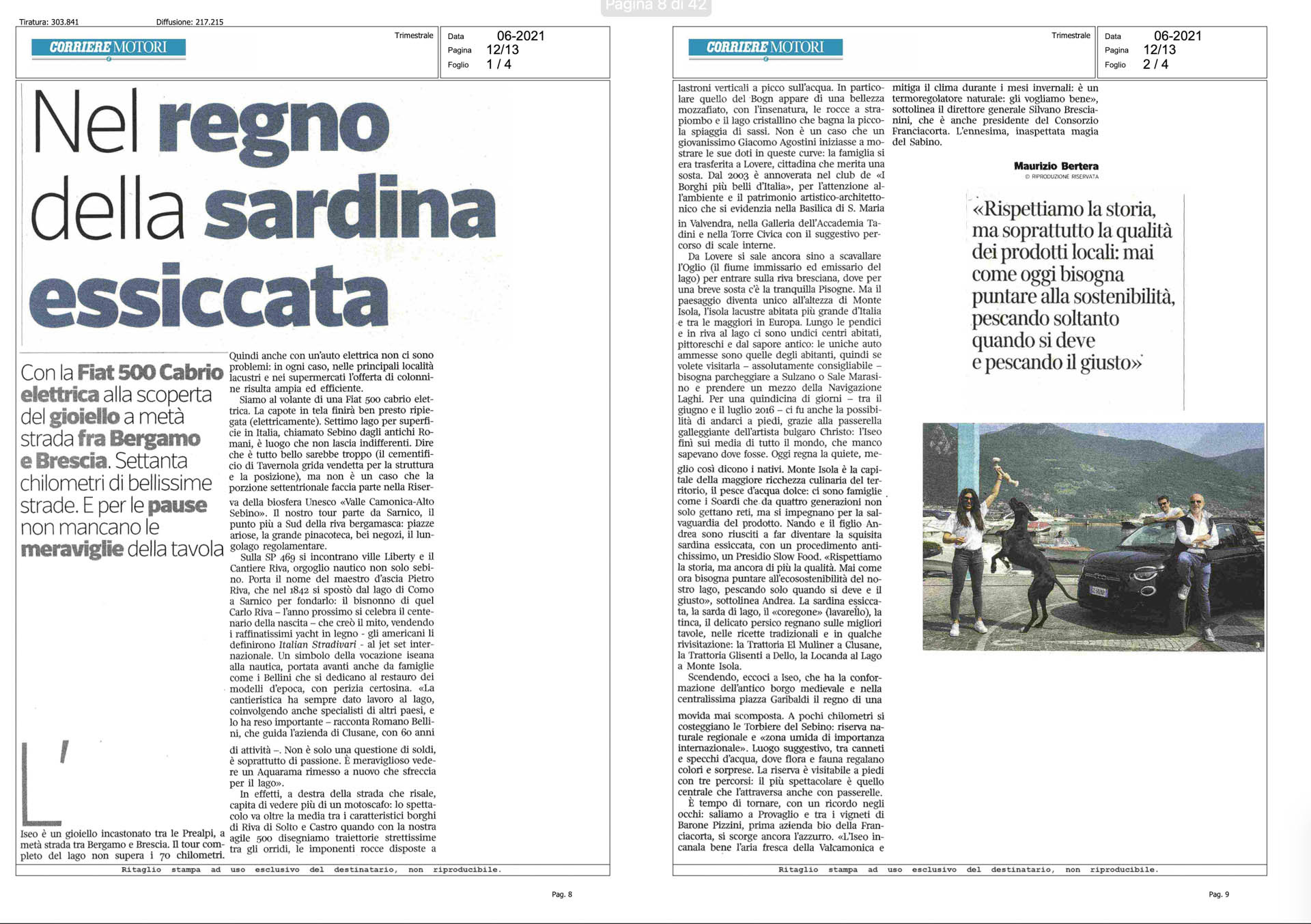 Pagina 8 di 42

Tiratura: 303.841 Diffusione: 217.215

CORRIERE MOTORI

Trimestrale

Data 06-2021
Pagina 12/13
Foglio 1 / 4

Nel regno della sardina essiccata

Con la Fiat 500 Cabrio elettrica alla scoperta del gioiello a metà strada fra Bergamo e Brescia. Settanta chilometri di bellissime strade. E per le pause non mancano le meraviglie della tavola

L'Iseo è un gioiello incastonato tra le Prealpi, a metà strada tra Bergamo e Brescia. Il tour completo del lago non supera i 70 chilometri. Quindi anche con un'auto elettrica non ci sono problemi: in ogni caso, nelle principali località lacustri e nei supermercati l'offerta di colonnine risulta ampia ed efficiente.

Siamo al volante di una Fiat 500 cabrio elettrica. La capote in tela finirà ben presto ripiegata (elettricamente). Settimo lago per superficie in Italia, chiamato Sebino dagli antichi Romani, è luogo che non lascia indifferenti. Dire che è tutto bello sarebbe troppo (il cementificio di Tavernola grida vendetta per la struttura e la posizione), ma non è un caso che la porzione settentrionale faccia parte nella Riserva della biosfera Unesco «Valle Camonica-Alto Sebino». Il nostro tour parte da Sarnico, il punto più a Sud della riva bergamasca: piazze ariose, la grande pinacoteca, bei negozi, il lungolago regolamentare.

Sulla SP 469 si incontrano ville Liberty e il Cantiere Riva, orgoglio nautico non solo sebino. Porta il nome del maestro d'ascia Pietro Riva, che nel 1842 si spostò dal lago di Como a Sarnico per fondarlo: il bisnonno di quel Carlo Riva – l'anno prossimo si celebra il centenario della nascita – che creò il mito, vendendo i raffinatissimi yacht in legno - gli americani li definirono Italian Stradivari - al jet set internazionale. Un simbolo della vocazione iseana alla nautica, portata avanti anche da famiglie come i Bellini che si dedicano al restauro dei modelli d'epoca, con perizia certosina. «La cantieristica ha sempre dato lavoro al lago, coinvolgendo anche specialisti di altri paesi, e lo ha reso importante – racconta Romano Bellini, che guida l'azienda di Clusane, con 60 anni di attività –. Non è solo una questione di soldi, è soprattutto di passione. È meraviglioso vedere un Aquarama rimesso a nuovo che sfreccia per il lago».

In effetti, a destra della strada che risale, capita di vedere più di un motoscafo: lo spettacolo va oltre la media tra i caratteristici borghi di Riva di Solto e Castro quando con la nostra agile 500 disegniamo traiettorie strettissime tra gli orridi, le imponenti rocce disposte a

Ritaglio stampa ad uso esclusivo del destinatario, non riproducibile.

Pag. 8

CORRIERE MOTORI

Trimestrale

Data 06-2021
Pagina 12/13
Foglio 2 / 4

lastroni verticali a picco sull'acqua. In particolare quello del Bogn appare di una bellezza mozzafiato, con l'insenatura, le rocce a strapiombo e il lago cristallino che bagna la piccola spiaggia di sassi. Non è un caso che un giovanissimo Giacomo Agostini iniziasse a mostrare le sue doti in queste curve: la famiglia si era trasferita a Lovere, cittadina che merita una sosta. Dal 2003 è annoverata nel club de «I Borghi più belli d'Italia», per l'attenzione all'ambiente e il patrimonio artistico-architettonico che si evidenzia nella Basilica di S. Maria in Valvendra, nella Galleria dell'Accademia Tadini e nella Torre Civica con il suggestivo percorso di scale interne.

Da Lovere si sale ancora sino a scavallare l'Oglio (il fiume immissario ed emissario del lago) per entrare sulla riva bresciana, dove per una breve sosta c'è la tranquilla Pisogne. Ma il paesaggio diventa unico all'altezza di Monte Isola, l'isola lacustre abitata più grande d'Italia e tra le maggiori in Europa. Lungo le pendici e in riva al lago ci sono undici centri abitati, pittoreschi e dal sapore antico: le uniche auto ammesse sono quelle degli abitanti, quindi se volete visitarla – assolutamente consigliabile – bisogna parcheggiare a Sulzano o Sale Marasino e prendere un mezzo della Navigazione Laghi. Per una quindicina di giorni – tra il giugno e il luglio 2016 – ci fu anche la possibilità di andarci a piedi, grazie alla passerella galleggiante dell'artista bulgaro Christo: l'Iseo finì sui media di tutto il mondo, che manco sapevano dove fosse. Oggi regna la quiete, meglio così dicono i nativi. Monte Isola è la capitale della maggiore ricchezza culinaria del territorio, il pesce d'acqua dolce: ci sono famiglie come i Soardi che da quattro generazioni non solo gettano reti, ma si impegnano per la salvaguardia del prodotto. Nando e il figlio Andrea sono riusciti a far diventare la squisita sardina essiccata, con un procedimento antichissimo, un Presidio Slow Food. «Rispettiamo la storia, ma ancora di più la qualità. Mai come ora bisogna puntare all'ecosostenibilità del nostro lago, pescando solo quando si deve e il giusto», sottolinea Andrea. La sardina essiccata, la sarda di lago, il «coregone» (lavarello), la tinca, il delicato persico regnano sulle migliori tavole, nelle ricette tradizionali e in qualche rivisitazione: la Trattoria El Muliner a Clusane, la Trattoria Glisenti a Dello, la Locanda al Lago a Monte Isola.

Scendendo, eccoci a Iseo, che ha la conformazione dell'antico borgo medievale e nella centralissima piazza Garibaldi il regno di una movida mai scomposta. A pochi chilometri si costeggiano le Torbiere del Sebino: riserva naturale regionale e «zona umida di importanza internazionale». Luogo suggestivo, tra canneti e specchi d'acqua, dove flora e fauna regalano colori e sorprese. La riserva è visitabile a piedi con tre percorsi: il più spettacolare è quello centrale che l'attraversa anche con passerelle.

È tempo di tornare, con un ricordo negli occhi: saliamo a Provaglio e tra i vigneti di Barone Pizzini, prima azienda bio della Franciacorta, si scorge ancora l'azzurro. «L'Iseo incanala bene l'aria fresca della Valcamonica e mitiga il clima durante i mesi invernali: è un termoregolatore naturale: gli vogliamo bene», sottolinea il direttore generale Silvano Brescianini, che è anche presidente del Consorzio Franciacorta. L'ennesima, inaspettata magia del Sabino.

Maurizio Bertera
© RIPRODUZIONE RISERVATA

«Rispettiamo la storia, ma soprattutto la qualità dei prodotti locali: mai come oggi bisogna puntare alla sostenibilità, pescando soltanto quando si deve e pescando il giusto»

3

Ritaglio stampa ad uso esclusivo del destinatario, non riproducibile.

Pag. 9